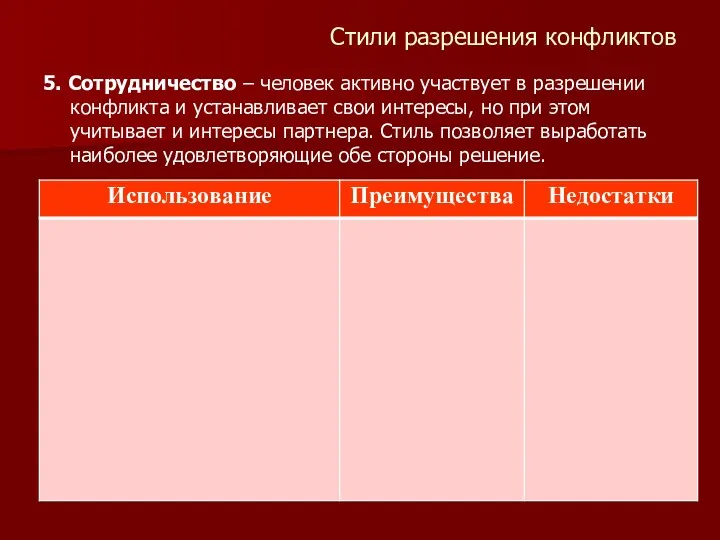 Стили разрешения конфликтов

5. Сотрудничество – человек активно участвует в разрешении конфликта и устанавливает свои интересы, но при этом учитывает и интересы партнера. Стиль позволяет выработать наиболее удовлетворяющие обе стороны решение.

| Использование | Преимущества | Недостатки |
|---|---|---|
| | | |